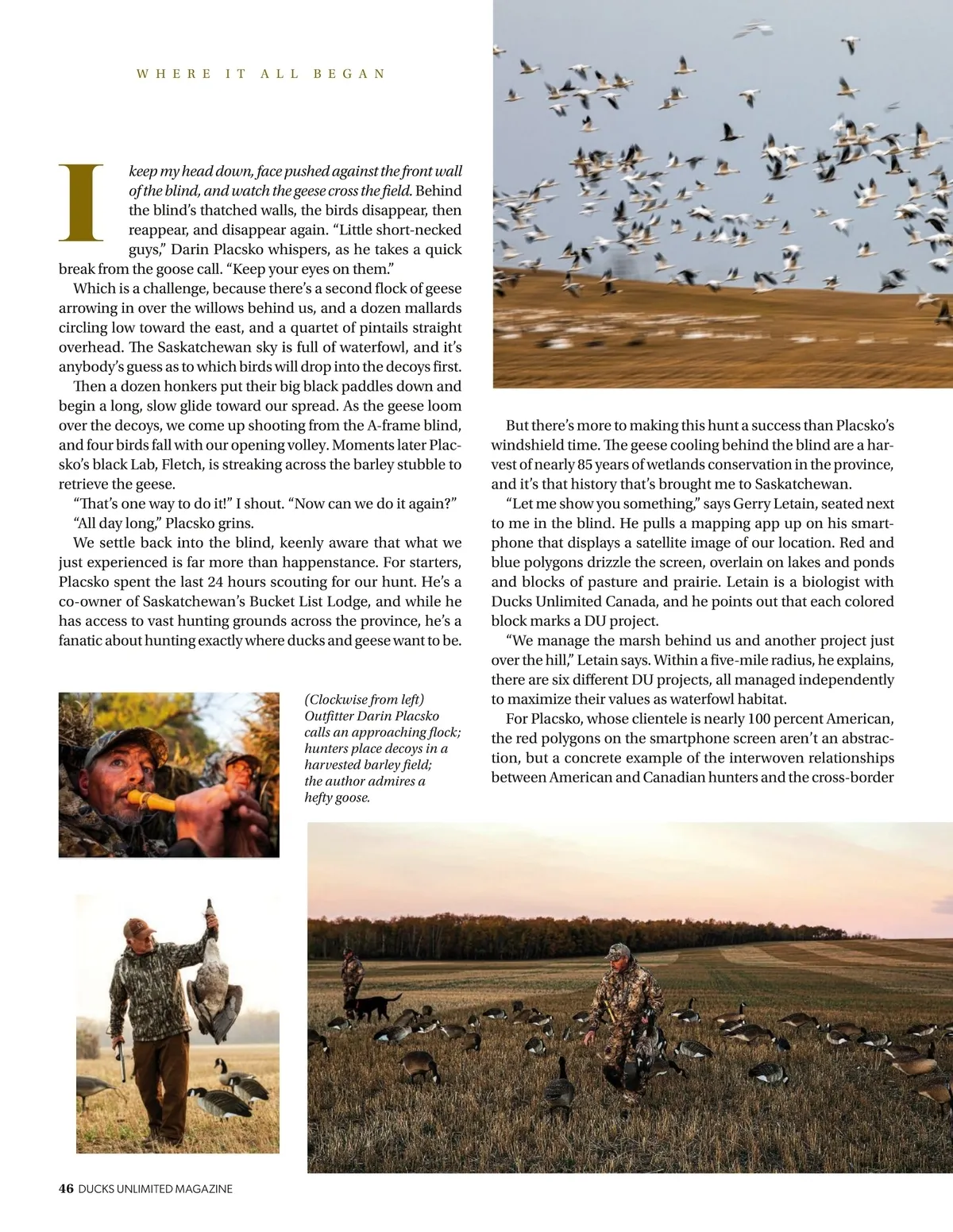 WHERE IT ALL BEGAN

I keep my head down, face pushed against the front wall of the blind, and watch the geese cross the field. Behind the blind's thatched walls, the birds disappear, then reappear, and disappear again. "Little short-necked guys," Darin Placsko whispers, as he takes a quick break from the goose call. "Keep your eyes on them."

Which is a challenge, because there's a second flock of geese arrowing in over the willows behind us, and a dozen mallards circling low toward the east, and a quartet of pintails straight overhead. The Saskatchewan sky is full of waterfowl, and it's anybody's guess as to which birds will drop into the decoys first.

Then a dozen honkers put their big black paddles down and begin a long, slow glide toward our spread. As the geese loom over the decoys, we come up shooting from the A-frame blind, and four birds fall with our opening volley. Moments later Placsko's black Lab, Fletch, is streaking across the barley stubble to retrieve the geese.

"That's one way to do it!" I shout. "Now can we do it again?"

"All day long," Placsko grins.

We settle back into the blind, keenly aware that what we just experienced is far more than happenstance. For starters, Placsko spent the last 24 hours scouting for our hunt. He's a co-owner of Saskatchewan's Bucket List Lodge, and while he has access to vast hunting grounds across the province, he's a fanatic about hunting exactly where ducks and geese want to be.

But there's more to making this hunt a success than Placsko's windshield time. The geese cooling behind the blind are a harvest of nearly 85 years of wetlands conservation in the province, and it's that history that's brought me to Saskatchewan.

"Let me show you something," says Gerry Letain, seated next to me in the blind. He pulls a mapping app up on his smartphone that displays a satellite image of our location. Red and blue polygons drizzle the screen, overlain on lakes and ponds and blocks of pasture and prairie. Letain is a biologist with Ducks Unlimited Canada, and he points out that each colored block marks a DU project.

"We manage the marsh behind us and another project just over the hill," Letain says. Within a five-mile radius, he explains, there are six different DU projects, all managed independently to maximize their values as waterfowl habitat.

For Placsko, whose clientele is nearly 100 percent American, the red polygons on the smartphone screen aren't an abstraction, but a concrete example of the interwoven relationships between American and Canadian hunters and the cross-border

(Clockwise from left) Outfitter Darin Placsko calls an approaching flock; hunters place decoys in a harvested barley field; the author admires a hefty goose.

46 DUCKS UNLIMITED MAGAZINE